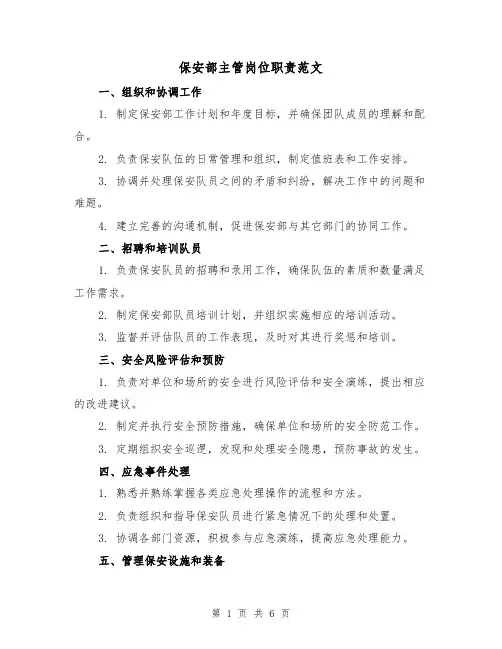 保安部主管岗位职责范文

一、组织和协调工作

1. 制定保安部工作计划和年度目标，并确保团队成员的理解和配合。

2. 负责保安队伍的日常管理和组织，制定值班表和工作安排。

3. 协调并处理保安队员之间的矛盾和纠纷，解决工作中的问题和难题。

4. 建立完善的沟通机制，促进保安部与其它部门的协同工作。

二、招聘和培训队员

1. 负责保安队员的招聘和录用工作，确保队伍的素质和数量满足工作需求。

2. 制定保安部队员培训计划，并组织实施相应的培训活动。

3. 监督并评估队员的工作表现，及时对其进行奖惩和培训。

三、安全风险评估和预防

1. 负责对单位和场所的安全进行风险评估和安全演练，提出相应的改进建议。

2. 制定并执行安全预防措施，确保单位和场所的安全防范工作。

3. 定期组织安全巡逻，发现和处理安全隐患，预防事故的发生。

四、应急事件处理

1. 熟悉并熟练掌握各类应急处理操作的流程和方法。

2. 负责组织和指导保安队员进行紧急情况下的处理和处置。

3. 协调各部门资源，积极参与应急演练，提高应急处理能力。

五、管理保安设施和装备

第 1 页 共 6 页